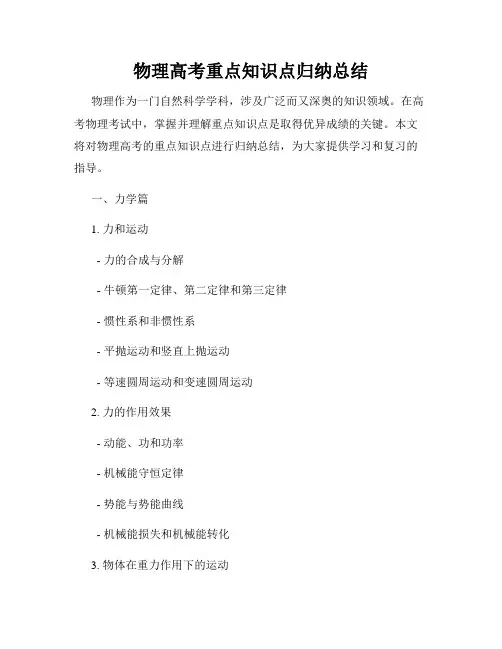 物理高考重点知识点归纳总结

物理作为一门自然科学学科，涉及广泛而又深奥的知识领域。在高考物理考试中，掌握并理解重点知识点是取得优异成绩的关键。本文将对物理高考的重点知识点进行归纳总结，为大家提供学习和复习的指导。

一、力学篇

1. 力和运动

- 力的合成与分解

- 牛顿第一定律、第二定律和第三定律

- 惯性系和非惯性系

- 平抛运动和竖直上抛运动

- 等速圆周运动和变速圆周运动

2. 力的作用效果

- 动能、功和功率

- 机械能守恒定律

- 势能与势能曲线

- 机械能损失和机械能转化

3. 物体在重力作用下的运动